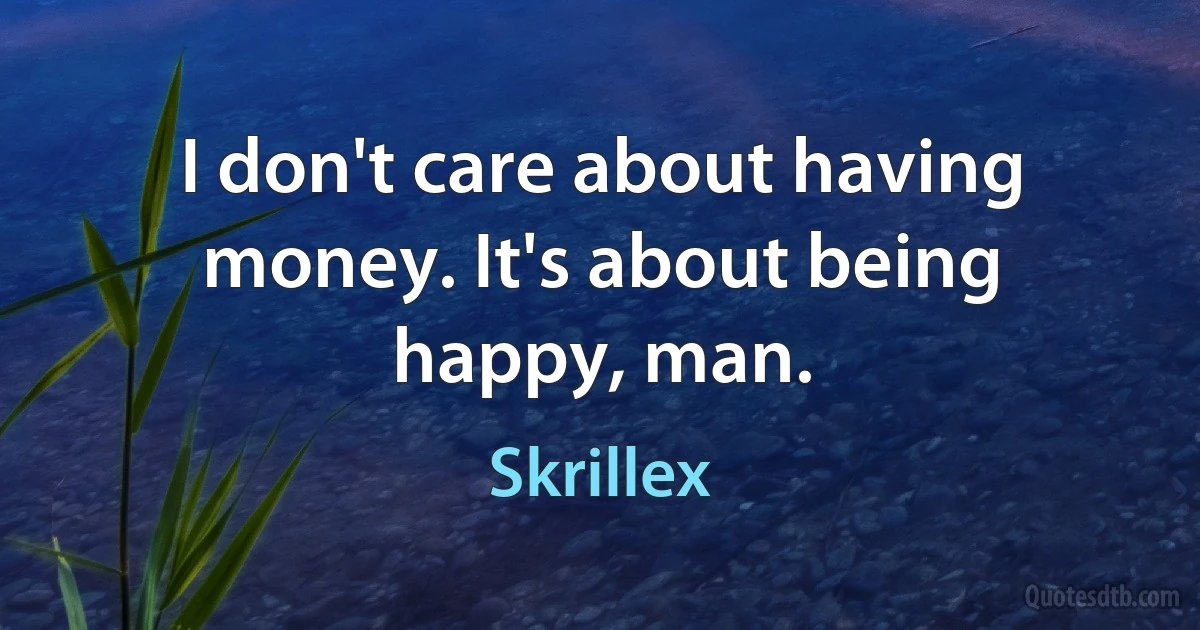 I don't care about having money. It's about being happy, man.

Skrillex

Quotesdtb.com